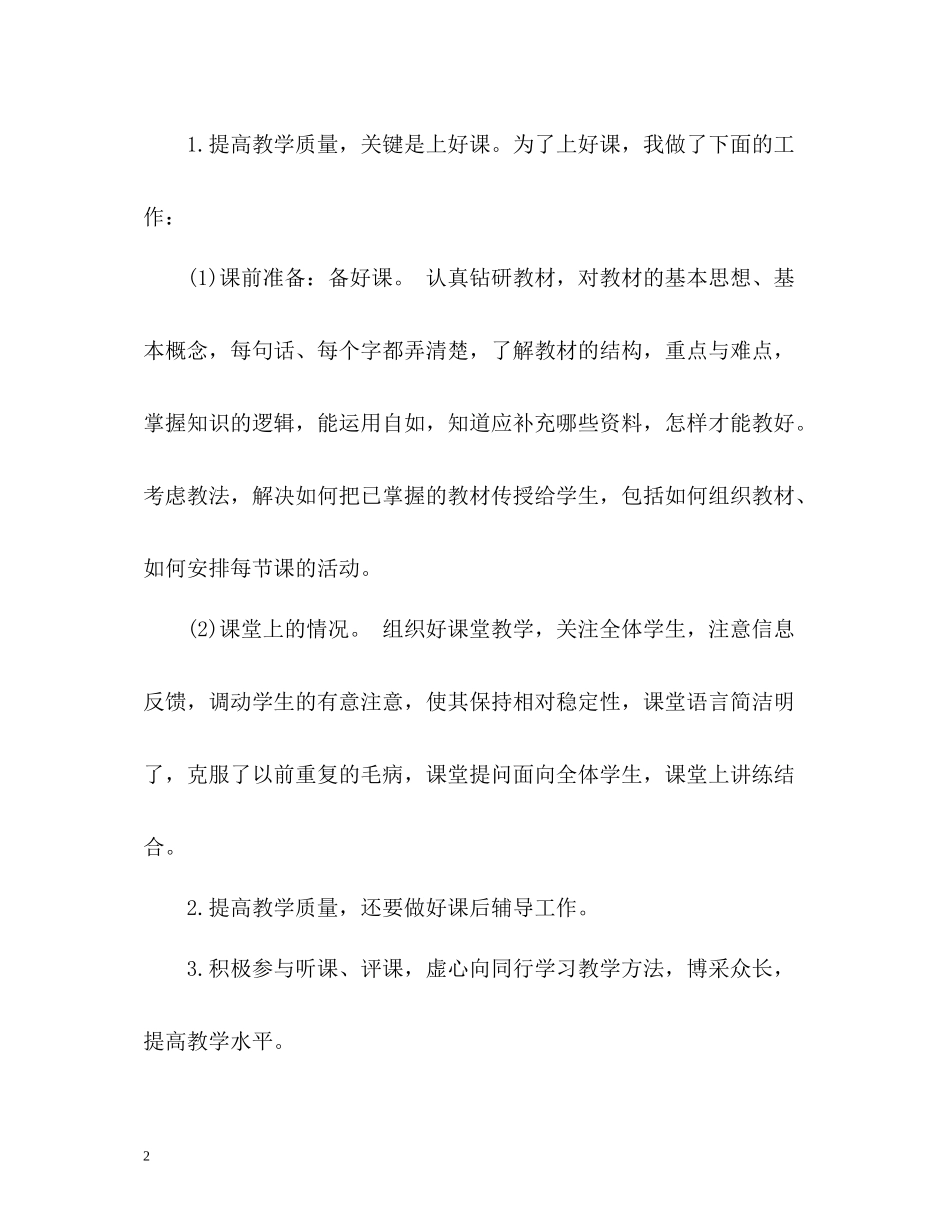 1.提高教学质量，关键是上好课。为了上好课，我做了下面的工作：

(1)课前准备：备好课。 认真钻研教材，对教材的基本思想、基本概念，每句话、每个字都弄清楚，了解教材的结构，重点与难点，掌握知识的逻辑，能运用自如，知道应补充哪些资料，怎样才能教好。考虑教法，解决如何把已掌握的教材传授给学生，包括如何组织教材、如何安排每节课的活动。

(2)课堂上的情况。 组织好课堂教学，关注全体学生，注意信息反馈，调动学生的有意注意，使其保持相对稳定性，课堂语言简洁明了，克服了以前重复的毛病，课堂提问面向全体学生，课堂上讲练结合。

2.提高教学质量，还要做好课后辅导工作。

3.积极参与听课、评课，虚心向同行学习教学方法，博采众长，提高教学水平。

2